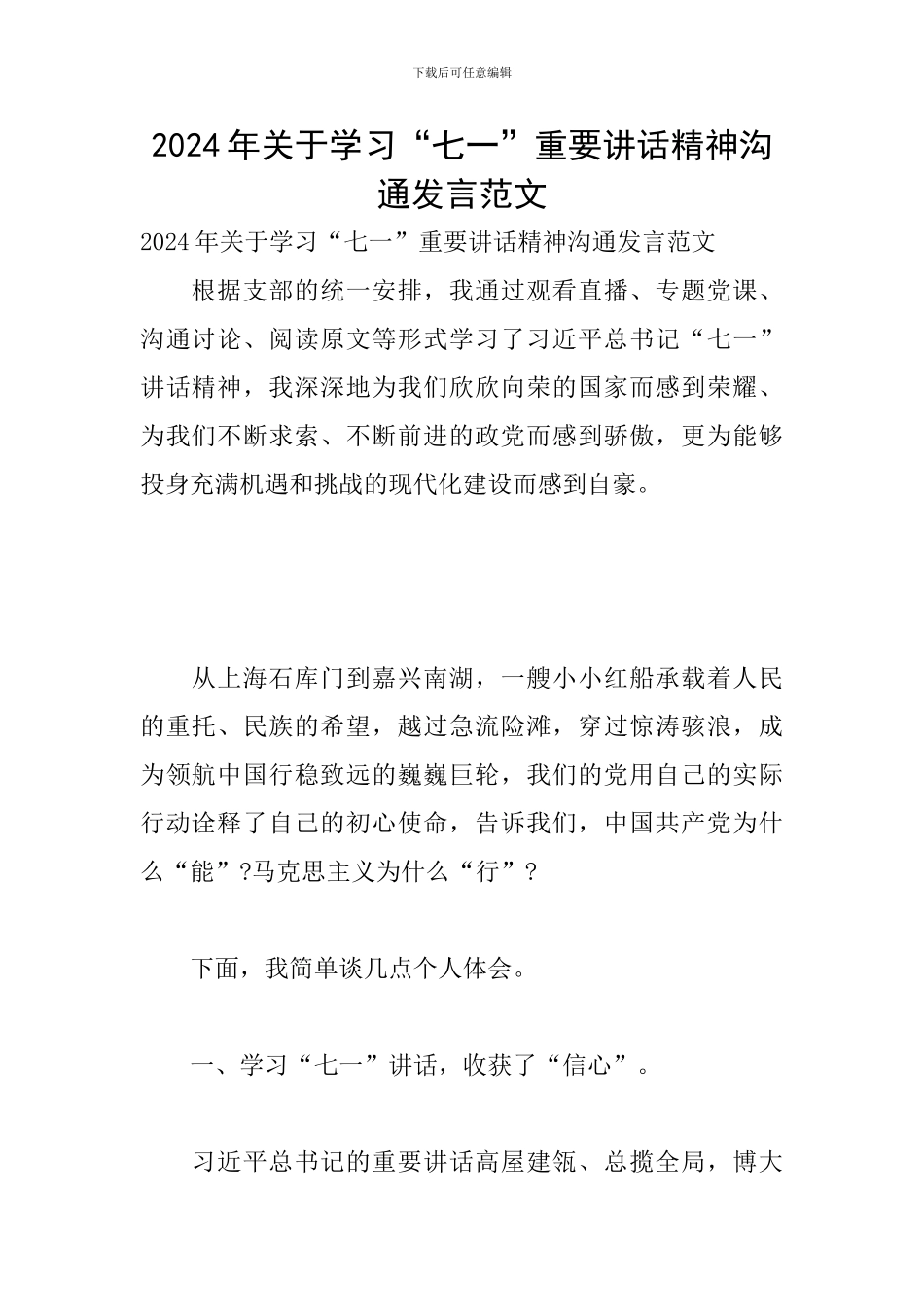 下载后可任意编辑

2024年关于学习“七一”重要讲话精神沟通发言范文

2024年关于学习“七一”重要讲话精神沟通发言范文

根据支部的统一安排，我通过观看直播、专题党课、沟通讨论、阅读原文等形式学习了习近平总书记“七一”讲话精神，我深深地为我们欣欣向荣的国家而感到荣耀、为我们不断求索、不断前进的政党而感到骄傲，更为能够投身充满机遇和挑战的现代化建设而感到自豪。

从上海石库门到嘉兴南湖，一艘小小红船承载着人民的重托、民族的希望，越过急流险滩，穿过惊涛骇浪，成为领航中国行稳致远的巍巍巨轮，我们的党用自己的实际行动诠释了自己的初心使命，告诉我们，中国共产党为什么“能”?马克思主义为什么“行”?

下面，我简单谈几点个人体会。

一、学习“七一”讲话，收获了“信心”。

习近平总书记的重要讲话高屋建瓴、总揽全局，博大